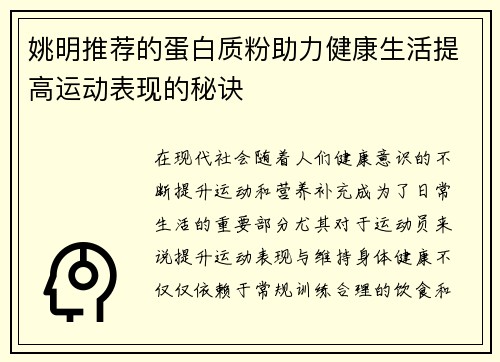 姚明推荐的蛋白质粉助力健康生活提高运动表现的秘诀

在现代社会随着人们健康意识的不断提升运动和营养补充成为了日常生活的重要部分尤其对于运动员来说提升运动表现与维持身体健康不仅仅依赖于常规训练合理的饮食和